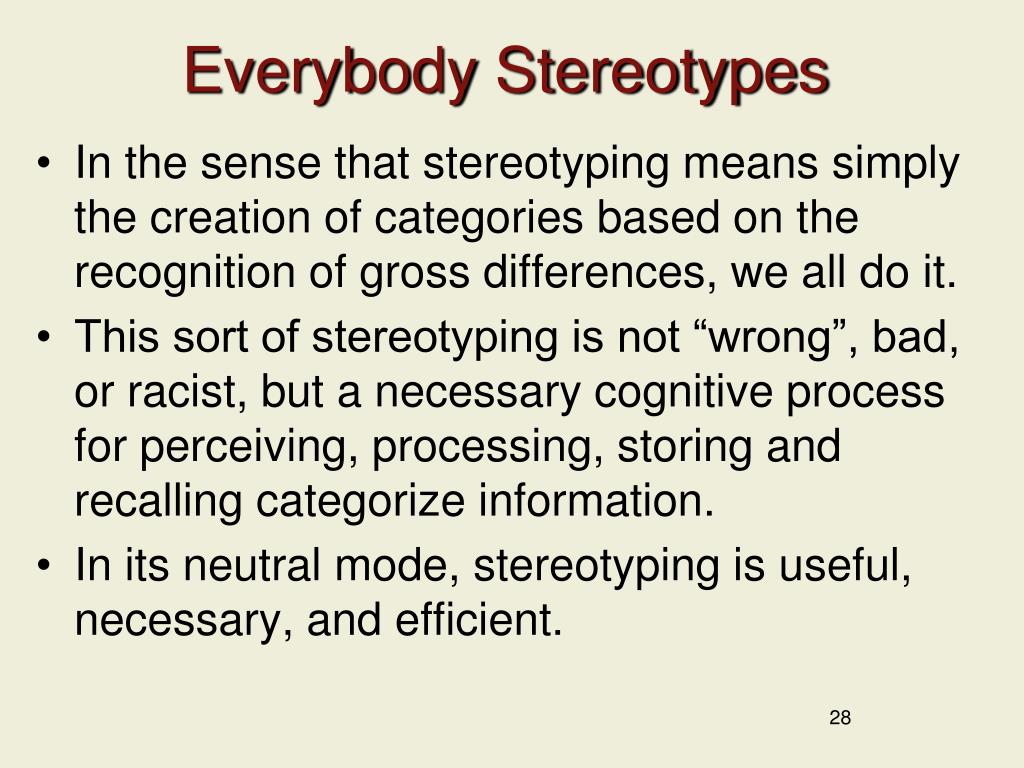 Everybody Stereotypes

• In the sense that stereotyping means simply the creation of categories based on the recognition of gross differences, we all do it.
• This sort of stereotyping is not “wrong”, bad, or racist, but a necessary cognitive process for perceiving, processing, storing and recalling categorize information.
• In its neutral mode, stereotyping is useful, necessary, and efficient.

28